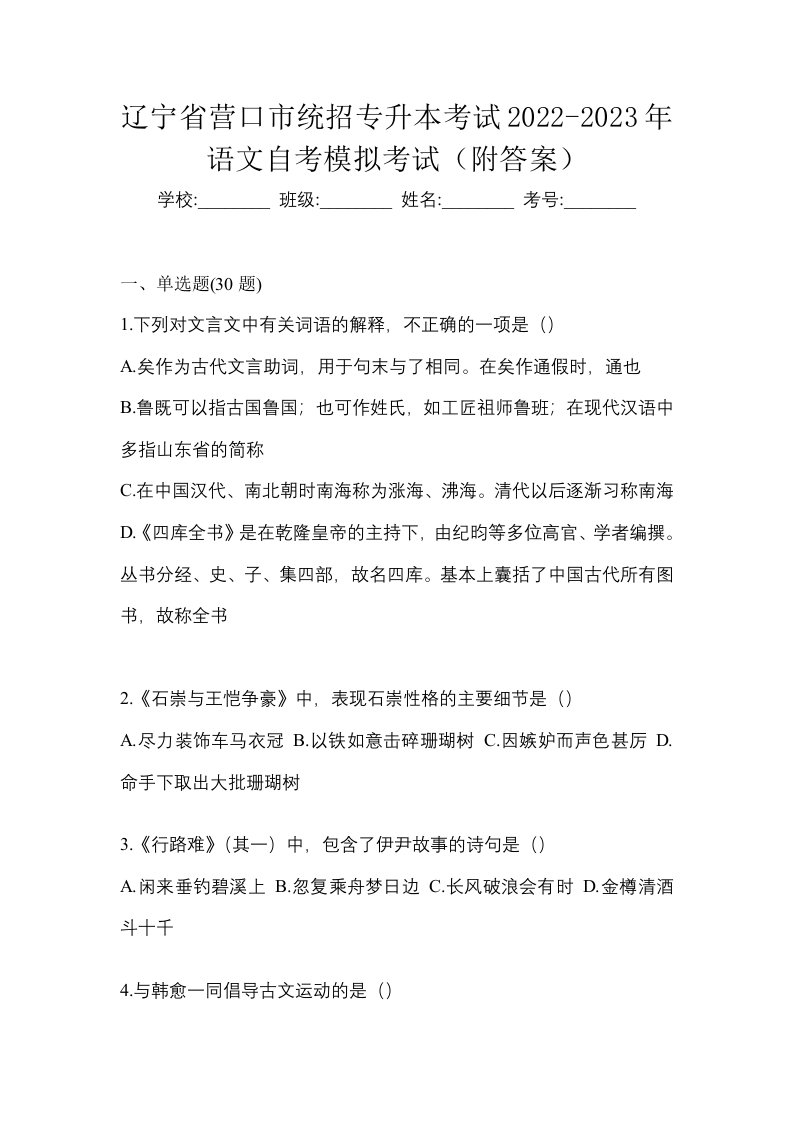 辽宁省营口市统招专升本考试2022-2023年语文自考模拟考试（附答案）

学校:________ 班级:________ 姓名:________ 考号:________

一、单选题(30 题)

1.下列对文言文中有关词语的解释，不正确的一项是（）

A.矣作为古代文言助词，用于句末与了相同。在矣作通假时，通也

B.鲁既可以指古国鲁国；也可作姓氏，如工匠祖师鲁班；在现代汉语中多指山东省的简称

C.在中国汉代、南北朝时南海称为涨海、沸海。清代以后逐渐习称南海

D.《四库全书》是在乾隆皇帝的主持下，由纪昀等多位高官、学者编撰。丛书分经、史、子、集四部，故名四库。基本上囊括了中国古代所有图书，故称全书

2.《石崇与王恺争豪》中，表现石崇性格的主要细节是（）

A.尽力装饰车马衣冠 B.以铁如意击碎珊瑚树 C.因嫉妒而声色甚厉 D.命手下取出大批珊瑚树

3.《行路难》(其一）中，包含了伊尹故事的诗句是（）

A.闲来垂钓碧溪上 B.忽复乘舟梦日边 C.长风破浪会有时 D.金樽清酒斗十千

4.与韩愈一同倡导古文运动的是（）